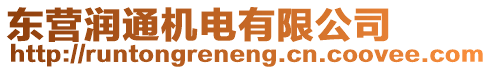 东营润通机电有限公司
http://runtongreneng.cn.coovee.com